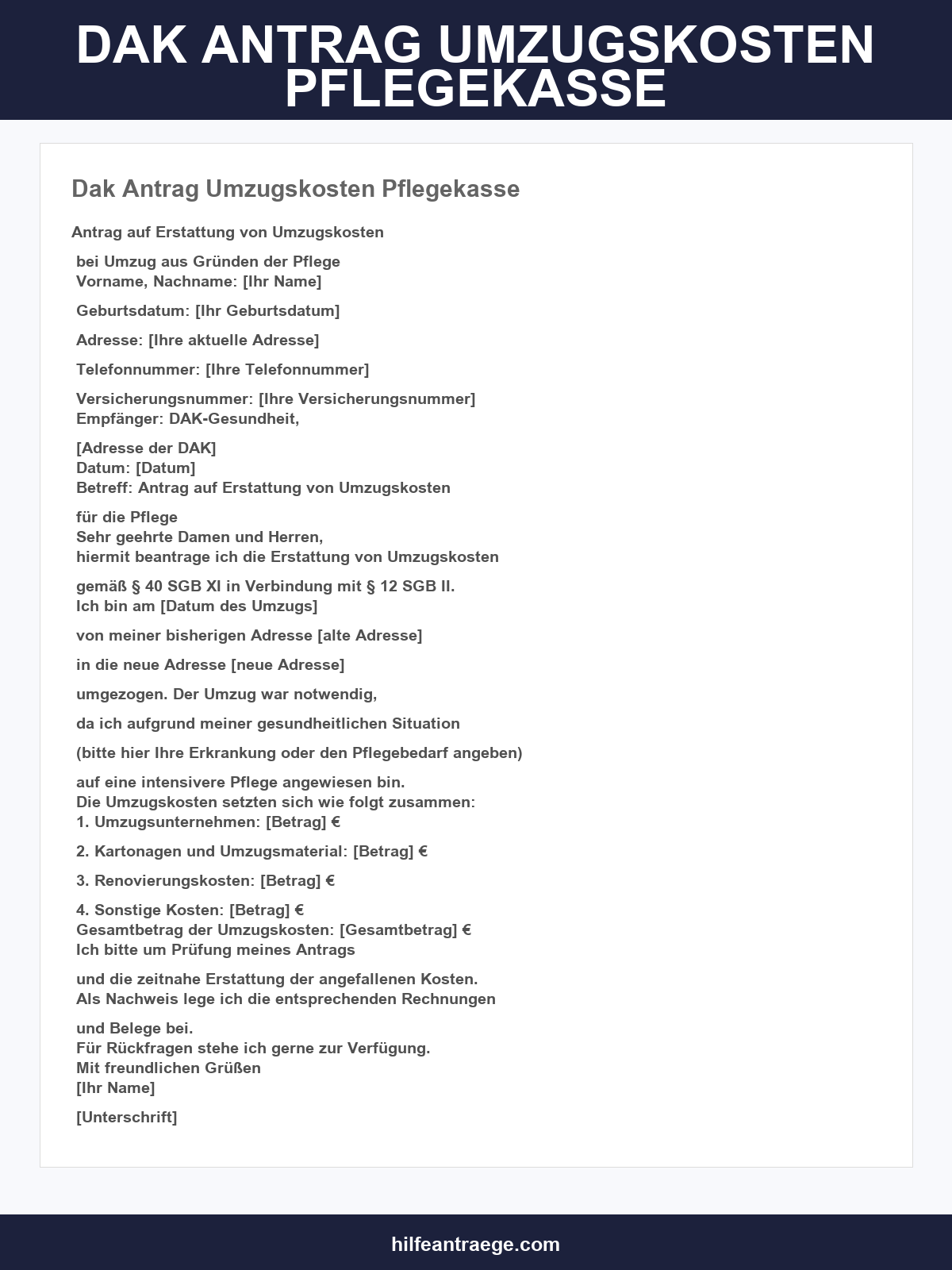 DAK ANTRAG UMZUGSKOSTEN PFLEGEKASSE

Dak Antrag Umzugskosten Pflegekasse

Antrag auf Erstattung von Umzugskosten

bei Umzug aus Gründen der Pflege
Vorname, Nachname: [Ihr Name]

Geburtsdatum: [Ihr Geburtsdatum]

Adresse: [Ihre aktuelle Adresse]

Telefonnummer: [Ihre Telefonnummer]

Versicherungsnummer: [Ihre Versicherungsnummer]
Empfänger: DAK-Gesundheit,

[Adresse der DAK]
Datum: [Datum]
Betreff: Antrag auf Erstattung von Umzugskosten

für die Pflege
Sehr geehrte Damen und Herren,
hiermit beantrage ich die Erstattung von Umzugskosten

gemäß § 40 SGB XI in Verbindung mit § 12 SGB II.
Ich bin am [Datum des Umzugs]

von meiner bisherigen Adresse [alte Adresse]

in die neue Adresse [neue Adresse]

umgezogen. Der Umzug war notwendig,

da ich aufgrund meiner gesundheitlichen Situation

(bitte hier Ihre Erkrankung oder den Pflegebedarf angeben)

auf eine intensivere Pflege angewiesen bin.
Die Umzugskosten setzten sich wie folgt zusammen:
1. Umzugsunternehmen: [Betrag] €

2. Kartonagen und Umzugsmaterial: [Betrag] €

3. Renovierungskosten: [Betrag] €

4. Sonstige Kosten: [Betrag] €
Gesamtbetrag der Umzugskosten: [Gesamtbetrag] €
Ich bitte um Prüfung meines Antrags

und die zeitnahe Erstattung der angefallenen Kosten.
Als Nachweis lege ich die entsprechenden Rechnungen

und Belege bei.
Für Rückfragen stehe ich gerne zur Verfügung.
Mit freundlichen Grüßen
[Ihr Name]

[Unterschrift]

hilfeantraege.com